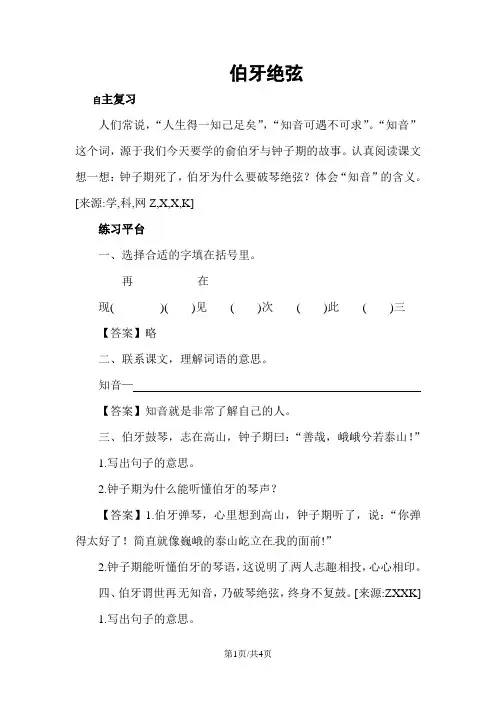 伯牙绝弦

自主复习

人们常说，“人生得一知己足矣”，“知音可遇不可求”。“知音”这个词，源于我们今天要学的俞伯牙与钟子期的故事。认真阅读课文想一想：钟子期死了，伯牙为什么要破琴绝弦？体会“知音”的含义。[来源:学,科,网 Z,X,X,K]

练习平台

一、选择合适的字填在括号里。

再　　　在

现(　　)(　　)见　(　　)次　(　　)此　(　　)三

【答案】略

二、联系课文，理解词语的意思。

知音—

【答案】知音就是非常了解自己的人。

三、伯牙鼓琴，志在高山，钟子期曰：“善哉，峨峨兮若泰山！”

1.写出句子的意思。

2.钟子期为什么能听懂伯牙的琴声？

【答案】1.伯牙弹琴，心里想到高山，钟子期听了，说：“你弹得太好了！简直就像巍峨的泰山屹立在我的面前!”

2.钟子期能听懂伯牙的琴语，这说明了两人志趣相投，心心相印。

四、伯牙谓世再无知音，乃破琴绝弦，终身不复鼓。[来源:ZXXK]

1.写出句子的意思。

第1页/共4页